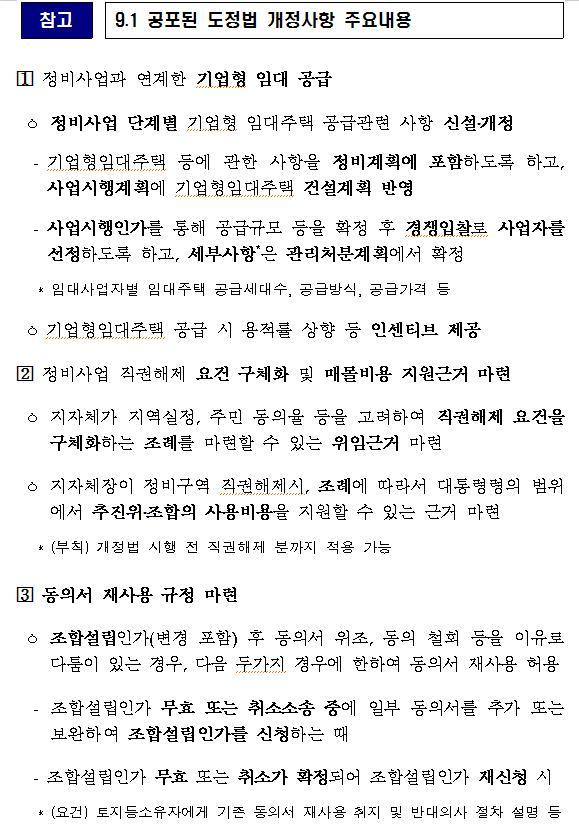 참고 9.1 공포된 도정법 개정사항 주요내용

1 정비사업과 연계한 기업형 임대 공급

○ 정비사업 단계별 기업형 임대주택 공급관련 사항 신설·개정

- 기업형임대주택 등에 관한 사항을 정비계획에 포함하도록 하고, 사업시행계획에 기업형임대주택 건설계획 반영

- 사업시행인가를 통해 공급규모 등을 확정 후 경쟁입찰로 사업자를 선정하도록 하고, 세부사항*은 관리처분계획에서 확정

* 임대사업자별 임대주택 공급세대수, 공급방식, 공급가격 등

○ 기업형임대주택 공급 시 용적률 상향 등 인센티브 제공

2 정비사업 직권해제 요건 구체화 및 매몰비용 지원근거 마련

○ 지자체가 지역실정, 주민 동의율 등을 고려하여 직권해제 요건을 구체화하는 조례를 마련할 수 있는 위임근거 마련

○ 지자체장이 정비구역 직권해제시, 조례에 따라서 대통령령의 범위에서 추진위·조합의 사용비용을 지원할 수 있는 근거 마련

* (부칙) 개정법 시행 전 직권해제 분까지 적용 가능

3 동의서 재사용 규정 마련

○ 조합설립인가(변경 포함) 후 동의서 위조, 동의 철회 등을 이유로 다툼이 있는 경우, 다음 두가지 경우에 한하여 동의서 재사용 허용

- 조합설립인가 무효 또는 취소소송 중에 일부 동의서를 추가 또는 보완하여 조합설립인가를 신청하는 때

- 조합설립인가 무효 또는 취소가 확정되어 조합설립인가 재신청 시

* (요건) 토지등소유자에게 기존 동의서 재사용 취지 및 반대의사 절차 설명 등